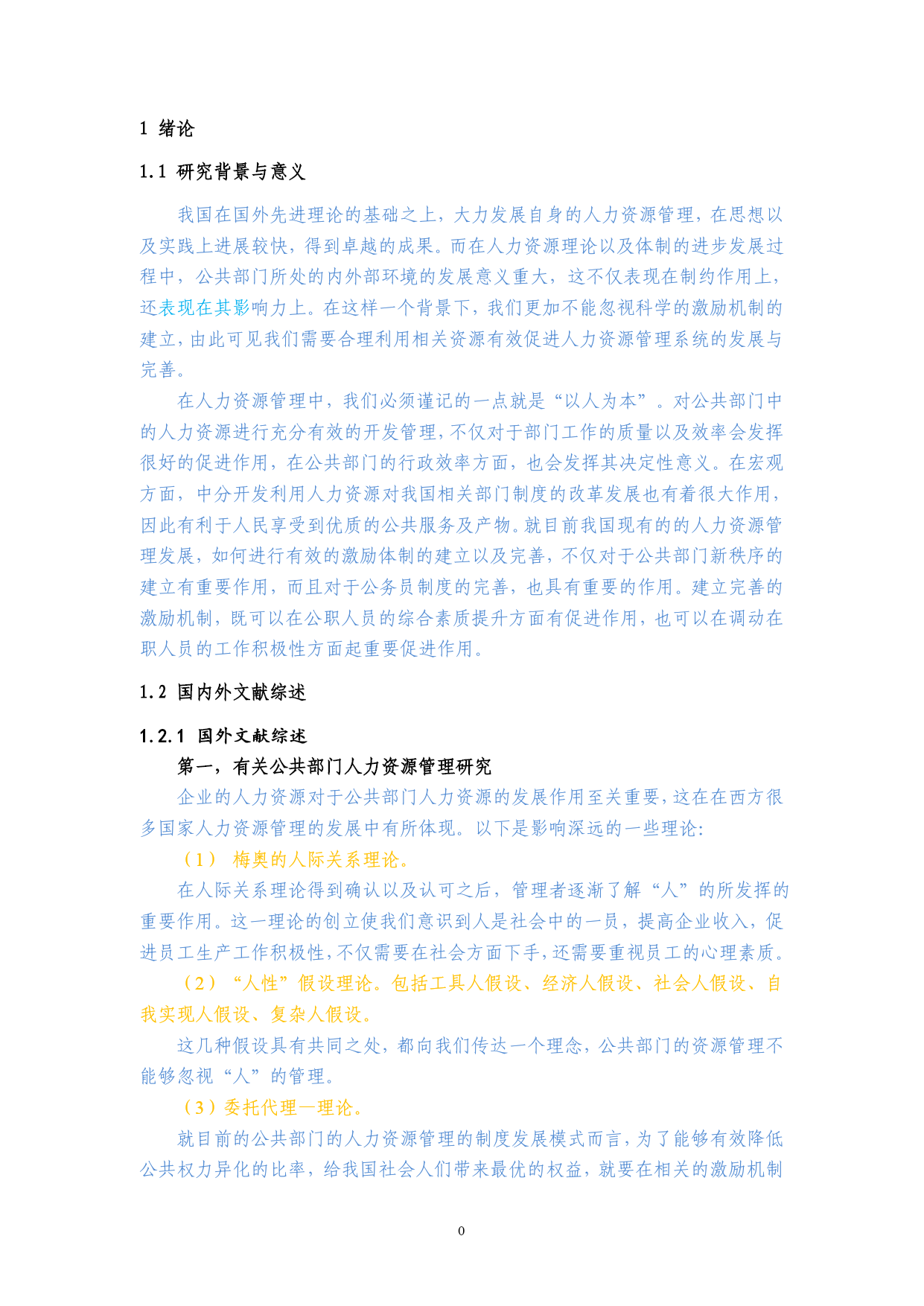 1 绪论

1.1 研究背景与意义

我国在国外先进理论的基础之上，大力发展自身的人力资源管理，在思想以及实践上进展较快，得到卓越的成果。而在人力资源理论以及体制的进步发展过程中，公共部门所处的内外部环境的发展意义重大，这不仅表现在制约作用上，还表现在其影响力上。在这样一个背景下，我们更加不能忽视科学的激励机制的建立，由此可见我们需要合理利用相关资源有效促进人力资源管理系统的发展与完善。

在人力资源管理中，我们必须谨记的一点就是“以人为本”。对公共部门中的人力资源进行充分有效的开发管理，不仅对于部门工作的质量以及效率会发挥很好的促进作用，在公共部门的行政效率方面，也会发挥其决定性意义。在宏观方面，中分开发利用人力资源对我国相关部门制度的改革发展也有着很大作用，因此有利于人民享受到优质的公共服务及产物。就目前我国现有的的人力资源管理发展，如何进行有效的激励体制的建立以及完善，不仅对于公共部门新秩序的建立有重要作用，而且对于公务员制度的完善，也具有重要的作用。建立完善的激励机制，既可以在公职人员的综合素质提升方面有促进作用，也可以在调动在职人员的工作积极性方面起重要促进作用。

1.2 国内外文献综述

1.2.1 国外文献综述

第一，有关公共部门人力资源管理研究

企业的人力资源对于公共部门人力资源的发展作用至关重要，这在在西方很多国家人力资源管理的发展中有所体现。以下是影响深远的一些理论：

（1） 梅奥的人际关系理论。

在人际关系理论得到确认以及认可之后，管理者逐渐了解“人”的所发挥的重要作用。这一理论的创立使我们意识到人是社会中的一员，提高企业收入，促进员工生产工作积极性，不仅需要在社会方面下手，还需要重视员工的心理素质。

（2）“人性”假设理论。包括工具人假设、经济人假设、社会人假设、自我实现人假设、复杂人假设。

这几种假设具有共同之处，都向我们传达一个理念，公共部门的资源管理不能够忽视“人”的管理。

（3）委托代理一理论。

就目前的公共部门的人力资源管理的制度发展模式而言，为了能够有效降低公共权力异化的比率，给我国社会人们带来最优的权益，就要在相关的激励机制

0